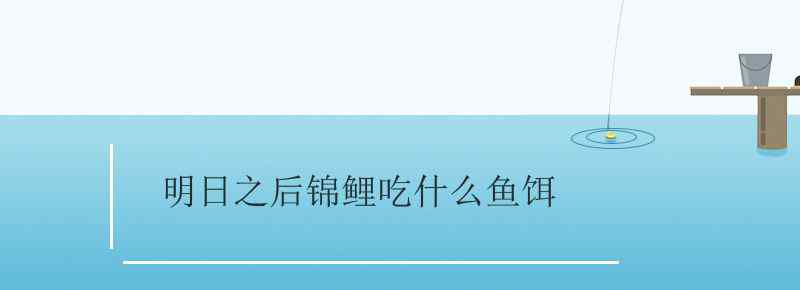 明日之后锦鲤吃什么鱼饵